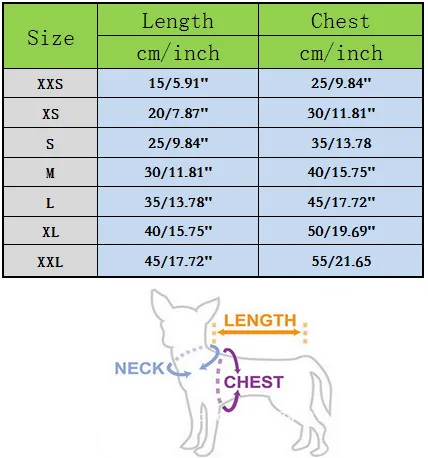 | Size | Length cm/inch | Chest cm/inch |
|---|---|---|
| XXS | 15/5.91" | 25/9.84" |
| XS | 20/7.87" | 30/11.81" |
| S | 25/9.84" | 35/13.78 |
| M | 30/11.81" | 40/15.75" |
| L | 35/13.78" | 45/17.72" |
| XL | 40/15.75" | 50/19.69" |
| XXL | 45/17.72" | 55/21.65 |

LENGTH
NECK
CHEST